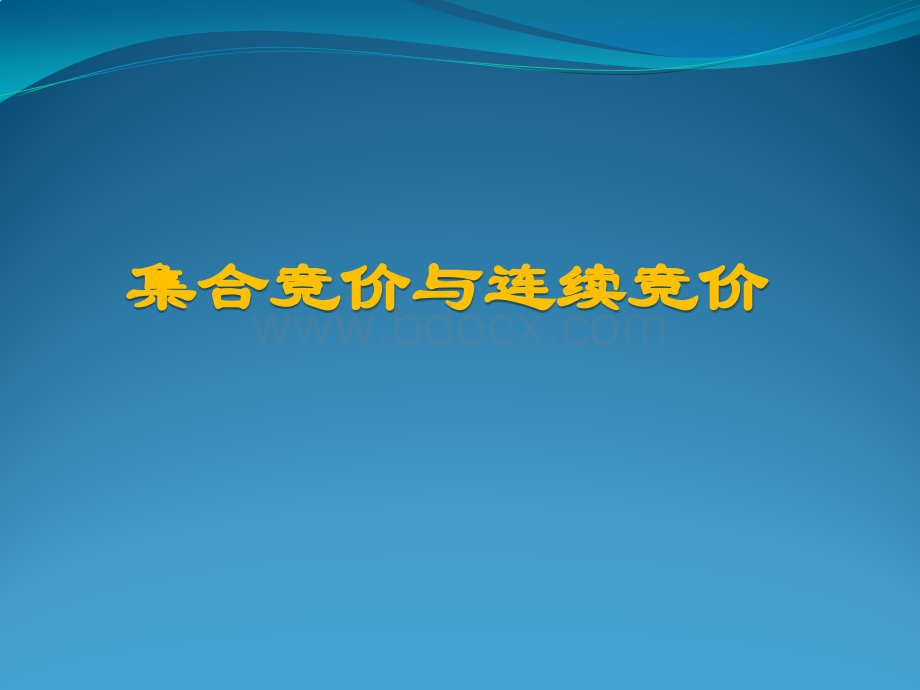 集合竞价与连续竞价

www.bdocx.com